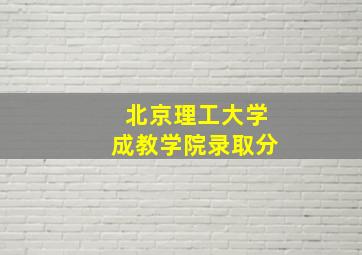 北京理工大学
成教学院录取分